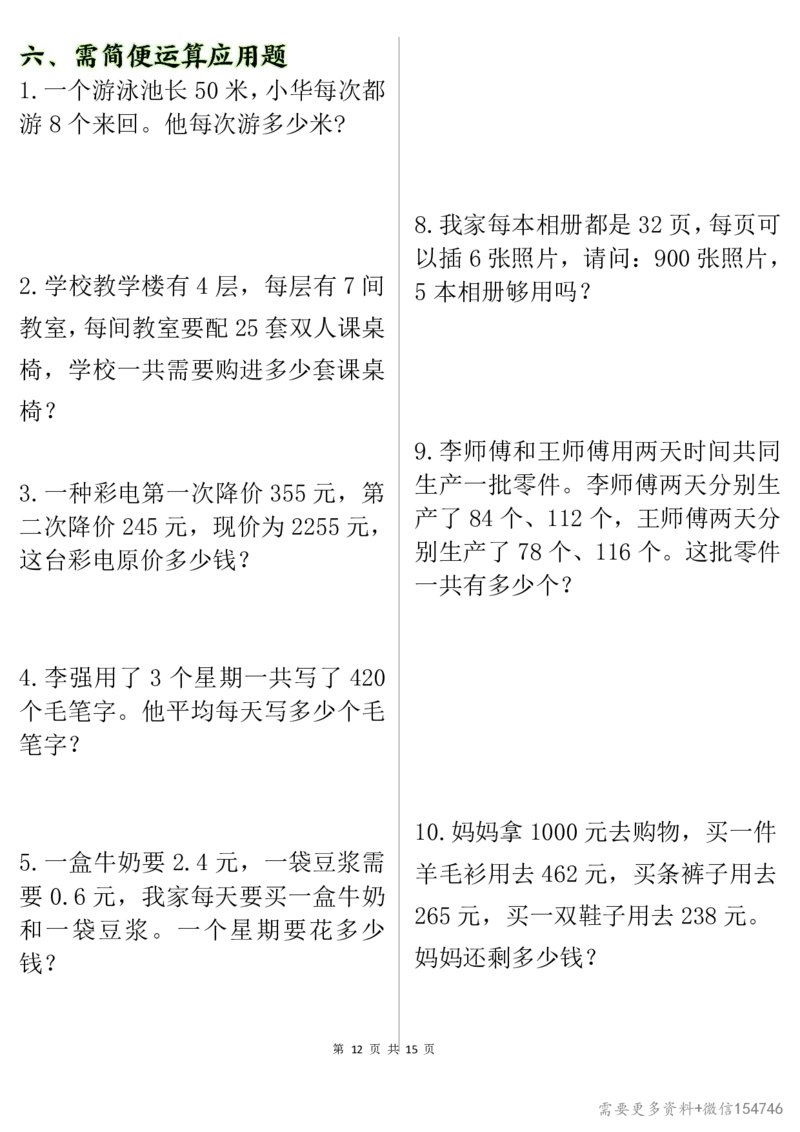 六、需简便运算应用题

1.一个游泳池长 50 米，小华每次都游 8 个来回。他每次游多少米？

2.学校教学楼有 4 层，每层有 7 间教室，每间教室要配 25 套双人课桌椅，学校一共需要购进多少套课桌椅？

3.一种彩电第一次降价 355 元，第二次降价 245 元，现价为 2255 元，这台彩电原价多少钱？

4.李强用了 3 个星期一共写了 420 个毛笔字。他平均每天写多少个毛笔字？

5.一盒牛奶要 2.4 元，一袋豆浆需要 0.6 元，我家每天要买一盒牛奶和一袋豆浆。一个星期要花多少钱？

8.我家每本相册都是 32 页，每页可以插 6 张照片，请问：900 张照片，5 本相册够用吗？

9.李师傅和王师傅用两天时间共同生产一批零件。李师傅两天分别生产了 84 个、112 个，王师傅两天分别生产了 78 个、116 个。这批零件一共有多少个？

10.妈妈拿 1000 元去购物，买一件羊毛衫用去 462 元，买条裤子用去 265 元，买一双鞋子用去 238 元。妈妈还剩多少钱？

第 12 页 共 15 页

需要更多资料+微信154746